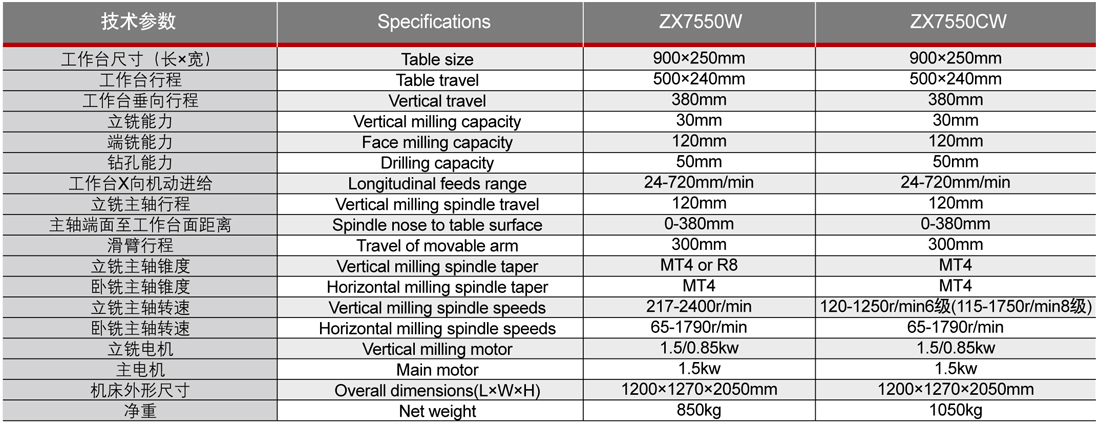 | 技术参数 | Specifications | ZX7550W | ZX7550CW |
|---|---|---|---|
| 工作台尺寸（长×宽） | Table size | 900×250mm | 900×250mm |
| 工作台行程 | Table travel | 500×240mm | 500×240mm |
| 工作台垂向行程 | Vertical travel | 380mm | 380mm |
| 立铣能力 | Vertical milling capacity | 30mm | 30mm |
| 端铣能力 | Face milling capacity | 120mm | 120mm |
| 钻孔能力 | Drilling capacity | 50mm | 50mm |
| 工作台X向机动进给 | Longitudinal feeds range | 24-720mm/min | 24-720mm/min |
| 立铣主轴行程 | Vertical milling spindle travel | 120mm | 120mm |
| 主轴端面至工作台面距离 | Spindle nose to table surface | 0-380mm | 0-380mm |
| 滑臂行程 | Travel of movable arm | 300mm | 300mm |
| 立铣主轴锥度 | Vertical milling spindle taper | MT4 or R8 | MT4 |
| 卧铣主轴锥度 | Horizontal milling spindle taper | MT4 | MT4 |
| 立铣主轴转速 | Vertical milling spindle speeds | 217-2400r/min | 120-1250r/min6级(115-1750r/min8级) |
| 卧铣主轴转速 | Horizontal milling spindle speeds | 65-1790r/min | 65-1790r/min |
| 立铣电机 | Vertical milling motor | 1.5/0.85kw | 1.5/0.85kw |
| 主电机 | Main motor | 1.5kw | 1.5kw |
| 机床外形尺寸 | Overall dimensions(L×W×H) | 1200×1270×2050mm | 1200×1270×2050mm |
| 净重 | Net weight | 850kg | 1050kg |